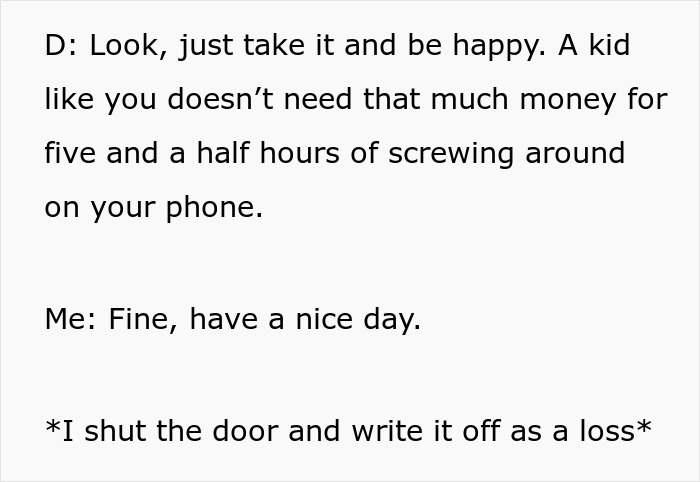 D: Look, just take it and be happy. A kid like you doesn’t need that much money for five and a half hours of screwing around on your phone.

Me: Fine, have a nice day.

*I shut the door and write it off as a loss*